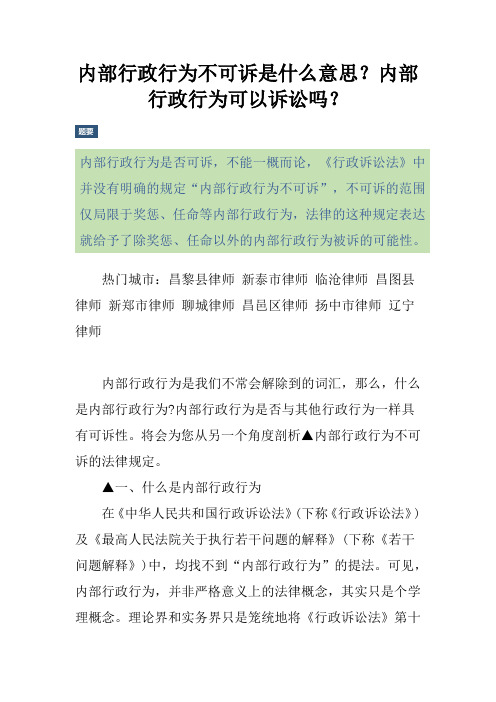 内部行政行为不可诉是什么意思？内部行政行为可以诉讼吗？

题要

内部行政行为是否可诉，不能一概而论，《行政诉讼法》中并没有明确的规定“内部行政行为不可诉”，不可诉的范围仅局限于奖惩、任命等内部行政行为，法律的这种规定表达就给予了除奖惩、任命以外的内部行政行为被诉的可能性。

热门城市：昌黎县律师 新泰市律师 临沧律师 昌图县律师 新郑市律师 聊城律师 昌邑区律师 扬中市律师 辽宁律师

内部行政行为是我们不常会解除到的词汇，那么，什么是内部行政行为?内部行政行为是否与其他行政行为一样具有可诉性。将会为您从另一个角度剖析▲内部行政行为不可诉的法律规定。

▲一、什么是内部行政行为

在《中华人民共和国行政诉讼法》(下称《行政诉讼法》）及《最高人民法院关于执行若干问题的解释》（下称《若干问题解释》）中，均找不到“内部行政行为”的提法。可见，内部行政行为，并非严格意义上的法律概念，其实只是个学理概念。理论界和实务界只是笼统地将《行政诉讼法》第十